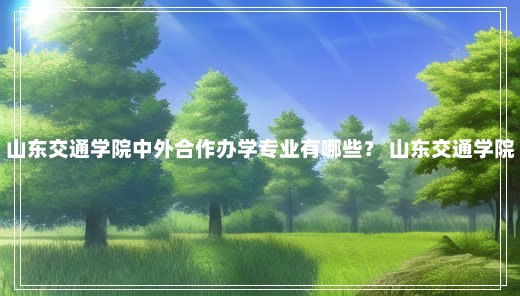 山东交通学院中外合作办学专业有哪些？ 山东交通学院